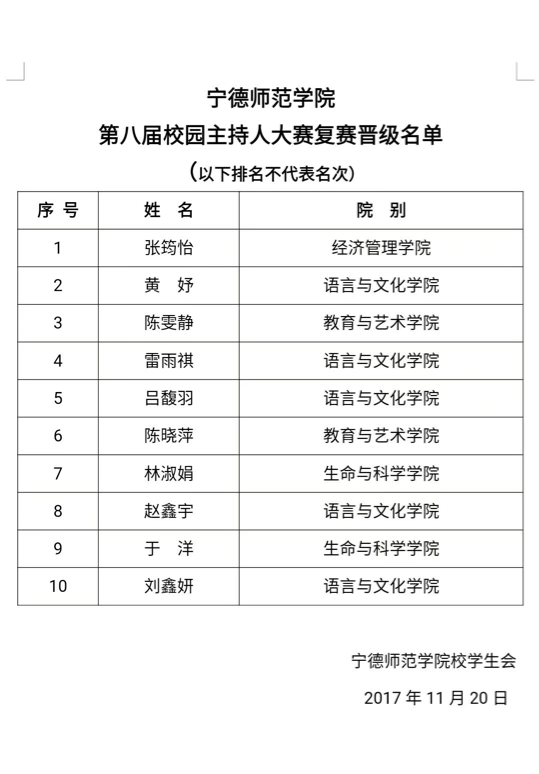 宁德师范学院

第八届校园主持人大赛复赛晋级名单

（以下排名不代表名次）

| 序 号 | 姓 名 | 院 别 |
|---|---|---|
| 1 | 张筠怡 | 经济管理学院 |
| 2 | 黄 妤 | 语言与文化学院 |
| 3 | 陈雯静 | 教育与艺术学院 |
| 4 | 雷雨祺 | 语言与文化学院 |
| 5 | 吕馥羽 | 语言与文化学院 |
| 6 | 陈晓萍 | 教育与艺术学院 |
| 7 | 林淑娟 | 生命与科学学院 |
| 8 | 赵鑫宇 | 语言与文化学院 |
| 9 | 于 洋 | 生命与科学学院 |
| 10 | 刘鑫妍 | 语言与文化学院 |

宁德师范学院校学生会

2017 年 11 月 20 日